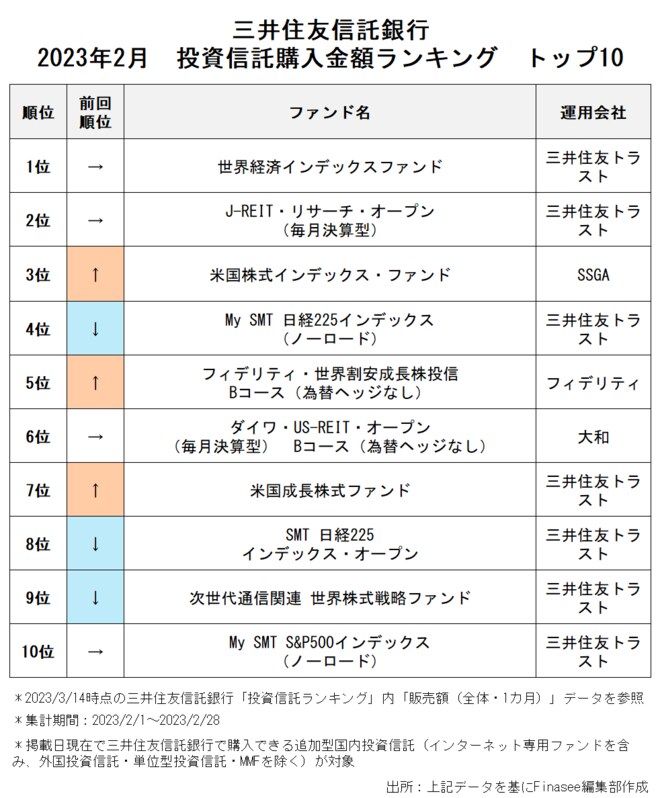 三井住友信託銀行
2023年2月　投資信託購入金額ランキング　トップ10

| 順位 | 前回順位 | ファンド名 | 運用会社 |
|---|---|---|---|
| 1位 | → | 世界経済インデックスファンド | 三井住友トラスト |
| 2位 | → | J-REIT・リサーチ・オープン（毎月決算型） | 三井住友トラスト |
| 3位 | ↑ | 米国株式インデックス・ファンド | SSGA |
| 4位 | ↓ | My SMT 日経225インデックス（ノーロード） | 三井住友トラスト |
| 5位 | ↑ | フィデリティ・世界割安成長株投信 Bコース（為替ヘッジなし） | フィデリティ |
| 6位 | → | ダイワ・US-REIT・オープン（毎月決算型）　Bコース（為替ヘッジなし） | 大和 |
| 7位 | ↑ | 米国成長株式ファンド | 三井住友トラスト |
| 8位 | ↓ | SMT 日経225 インデックス・オープン | 三井住友トラスト |
| 9位 | ↓ | 次世代通信関連 世界株式戦略ファンド | 三井住友トラスト |
| 10位 | → | My SMT S&P500インデックス（ノーロード） | 三井住友トラスト |

＊2023/3/14時点の三井住友信託銀行「投資信託ランキング」内「販売額（全体・1カ月）」データを参照
＊集計期間：2023/2/1～2023/2/28
＊掲載日現在で三井住友信託銀行で購入できる追加型国内投資信託（インターネット専用ファンドを含み、外国投資信託・単位型投資信託・MMFを除く）が対象

出所：上記データを基にFinasee編集部作成